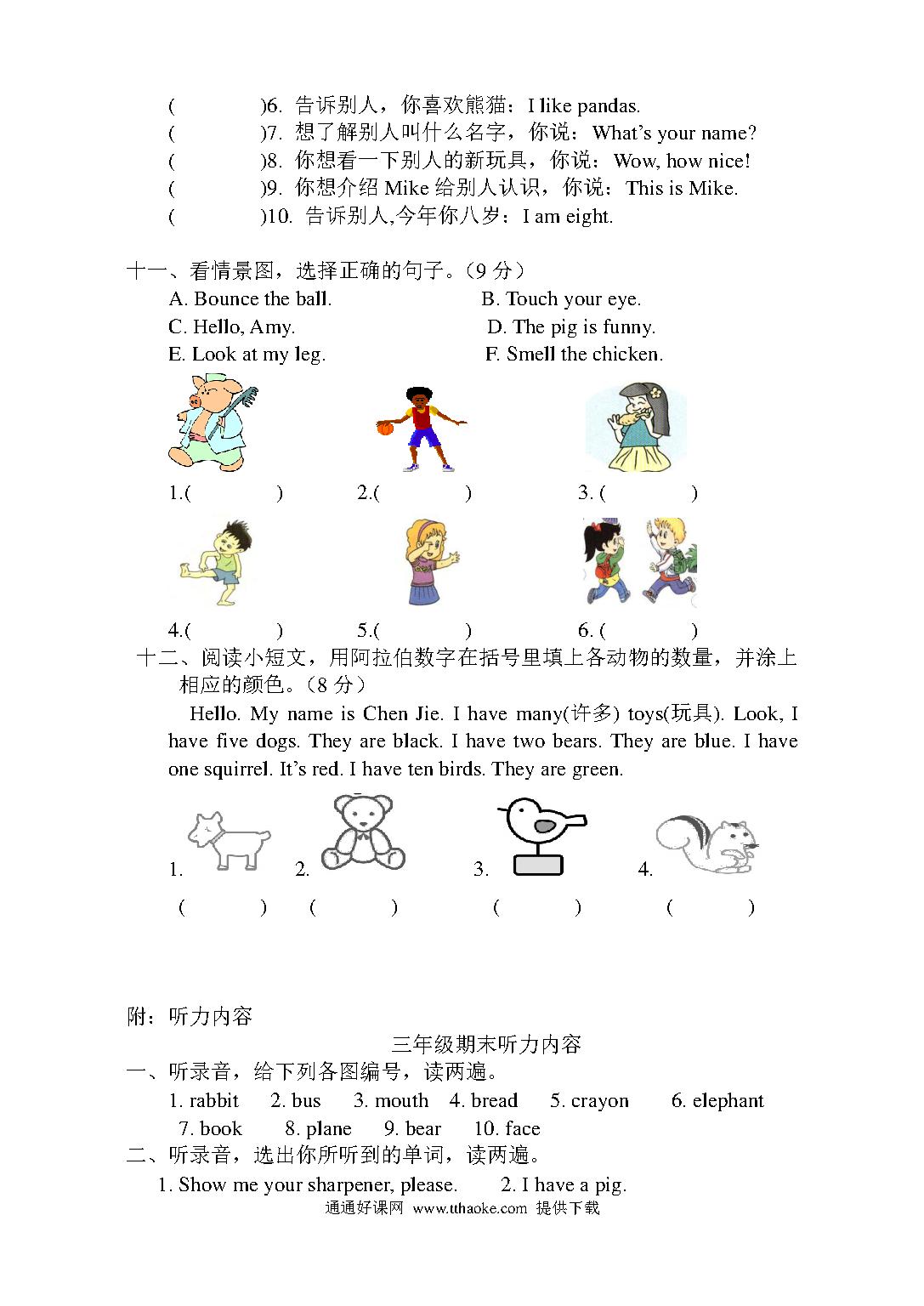 (　　)6. 告诉别人，你喜欢熊猫：I like pandas.
(　　)7. 想了解别人叫什么名字，你说：What's your name?
(　　)8. 你想看一下别人的新玩具，你说：Wow, how nice!
(　　)9. 你想介绍 Mike 给别人认识，你说：This is Mike.
(　　)10. 告诉别人,今年你八岁：I am eight.

十一、看情景图，选择正确的句子。(9 分)
A. Bounce the ball.　B. Touch your eye.
C. Hello, Amy.　D. The pig is funny.
E. Look at my leg.　F. Smell the chicken.

1.(　　)　2.(　　)　3. (　　)

4.(　　)　5.(　　)　6. (　　)

十二、阅读小短文，用阿拉伯数字在括号里填上各动物的数量，并涂上相应的颜色。(8 分)
Hello. My name is Chen Jie. I have many(许多) toys(玩具). Look, I have five dogs. They are black. I have two bears. They are blue. I have one squirrel. It's red. I have ten birds. They are green.

1.　2.　3.　4.
(　　)　(　　)　(　　)　(　　)

附：听力内容
三年级期末听力内容
一、听录音，给下列各图编号，读两遍。
1. rabbit　2. bus　3. mouth　4. bread　5. crayon　6. elephant
7. book　8. plane　9. bear　10. face
二、听录音，选出你所听到的单词，读两遍。
1. Show me your sharpener, please.　2. I have a pig.
通通好课网 www.tthaoke.com 提供下载